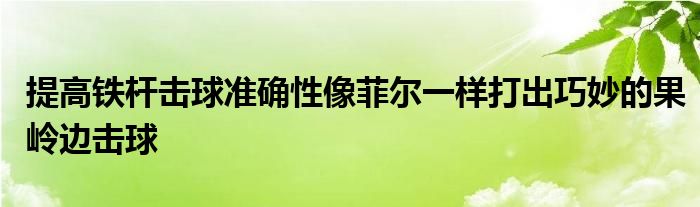 提高铁杆击球准确性像菲尔一样打出巧妙的果岭边击球